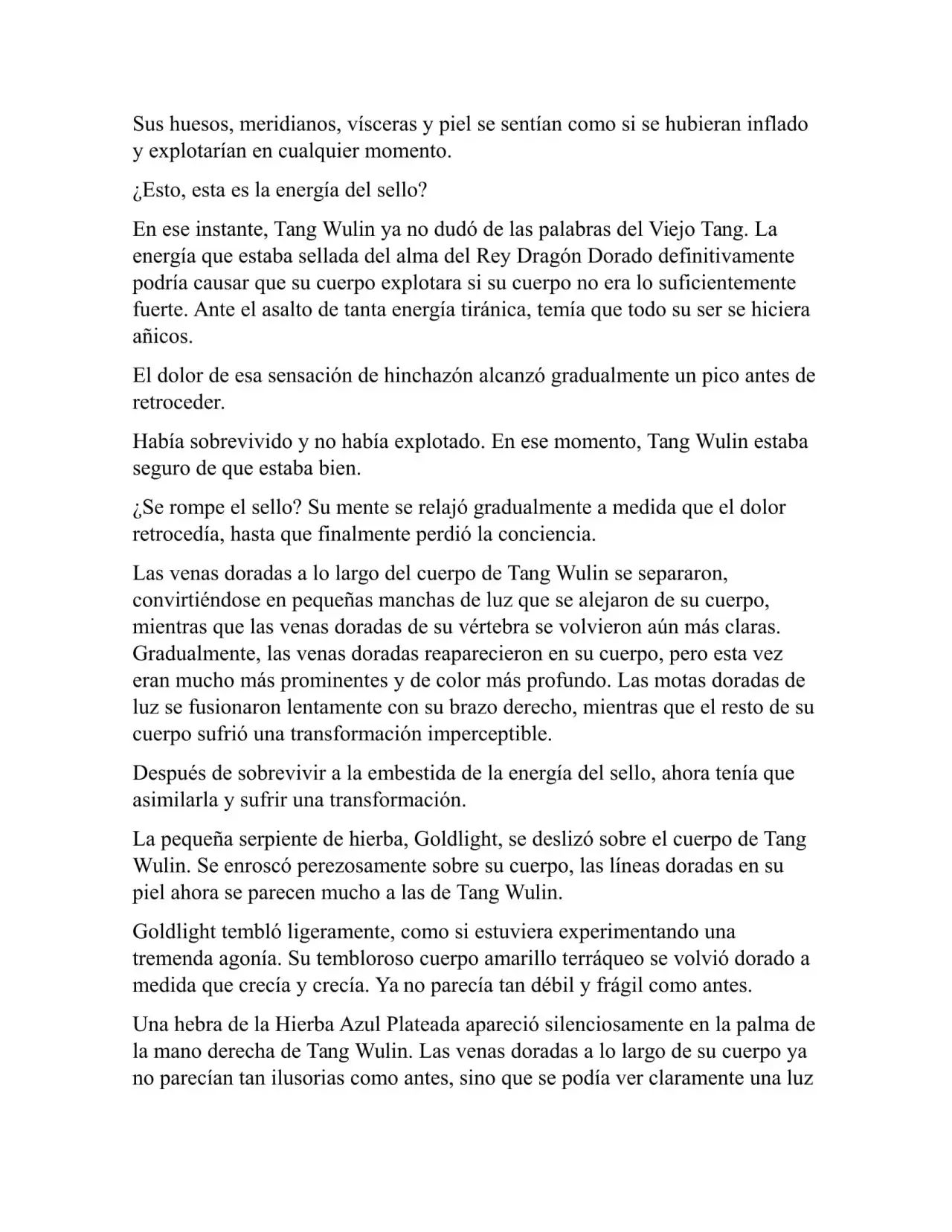 Sus huesos, meridianos, vísceras y piel se sentían como si se hubieran inflado y explotarían en cualquier momento.

¿Esto, esta es la energía del sello?

En ese instante, Tang Wulin ya no dudó de las palabras del Viejo Tang. La energía que estaba sellada del alma del Rey Dragón Dorado definitivamente podría causar que su cuerpo explotara si su cuerpo no era lo suficientemente fuerte. Ante el asalto de tanta energía tiránica, temía que todo su ser se hiciera añicos.

El dolor de esa sensación de hinchazón alcanzó gradualmente un pico antes de retroceder.

Había sobrevivido y no había explotado. En ese momento, Tang Wulin estaba seguro de que estaba bien.

¿Se rompe el sello? Su mente se relajó gradualmente a medida que el dolor retrocedía, hasta que finalmente perdió la conciencia.

Las venas doradas a lo largo del cuerpo de Tang Wulin se separaron, convirtiéndose en pequeñas manchas de luz que se alejaron de su cuerpo, mientras que las venas doradas de su vértebra se volvieron aún más claras. Gradualmente, las venas doradas reaparecieron en su cuerpo, pero esta vez eran mucho más prominentes y de color más profundo. Las motas doradas de luz se fusionaron lentamente con su brazo derecho, mientras que el resto de su cuerpo sufrió una transformación imperceptible.

Después de sobrevivir a la embestida de la energía del sello, ahora tenía que asimilarla y sufrir una transformación.

La pequeña serpiente de hierba, Goldlight, se deslizó sobre el cuerpo de Tang Wulin. Se enroscó perezosamente sobre su cuerpo, las líneas doradas en su piel ahora se parecen mucho a las de Tang Wulin.

Goldlight tembló ligeramente, como si estuviera experimentando una tremenda agonía. Su tembloroso cuerpo amarillo terráqueo se volvió dorado a medida que crecía y crecía. Ya no parecía tan débil y frágil como antes.

Una hebra de la Hierba Azul Plateada apareció silenciosamente en la palma de la mano derecha de Tang Wulin. Las venas doradas a lo largo de su cuerpo ya no parecían tan ilusorias como antes, sino que se podía ver claramente una luz